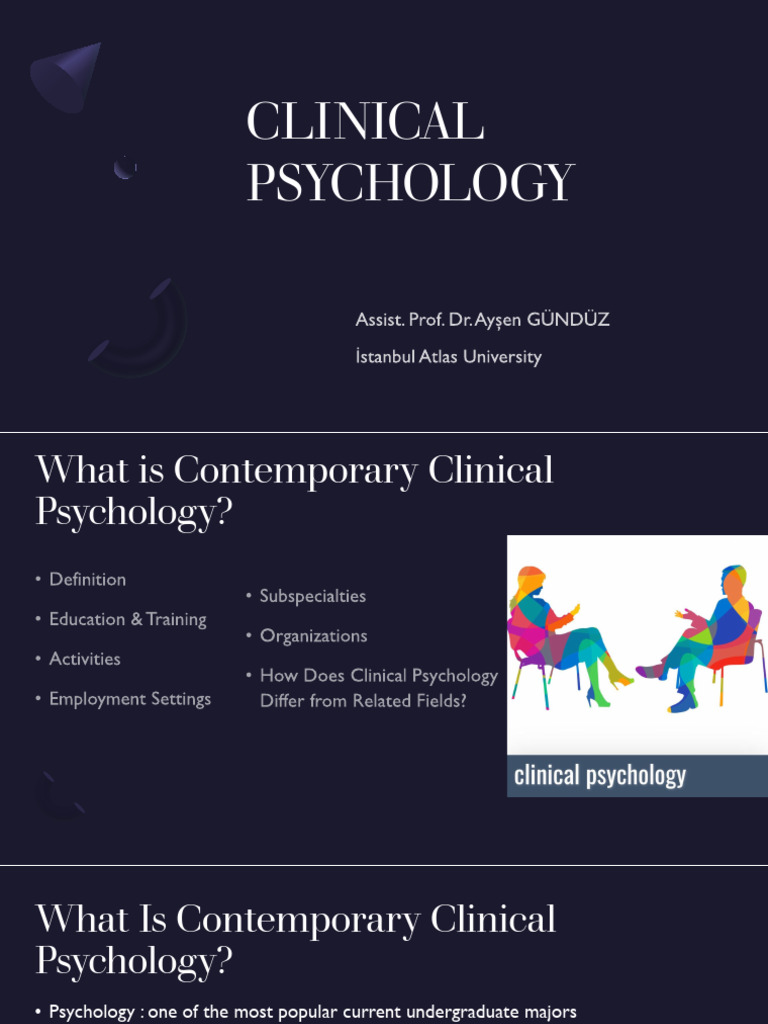 CLINICAL PSYCHOLOGY

Assist. Prof. Dr. Ayşen GÜNDÜZ
İstanbul Atlas University

What is Contemporary Clinical Psychology?

• Definition
• Education & Training
• Activities
• Employment Settings

• Subspecialties
• Organizations
• How Does Clinical Psychology Differ from Related Fields?

clinical psychology

What Is Contemporary Clinical Psychology?

• Psychology : one of the most popular current undergraduate majors